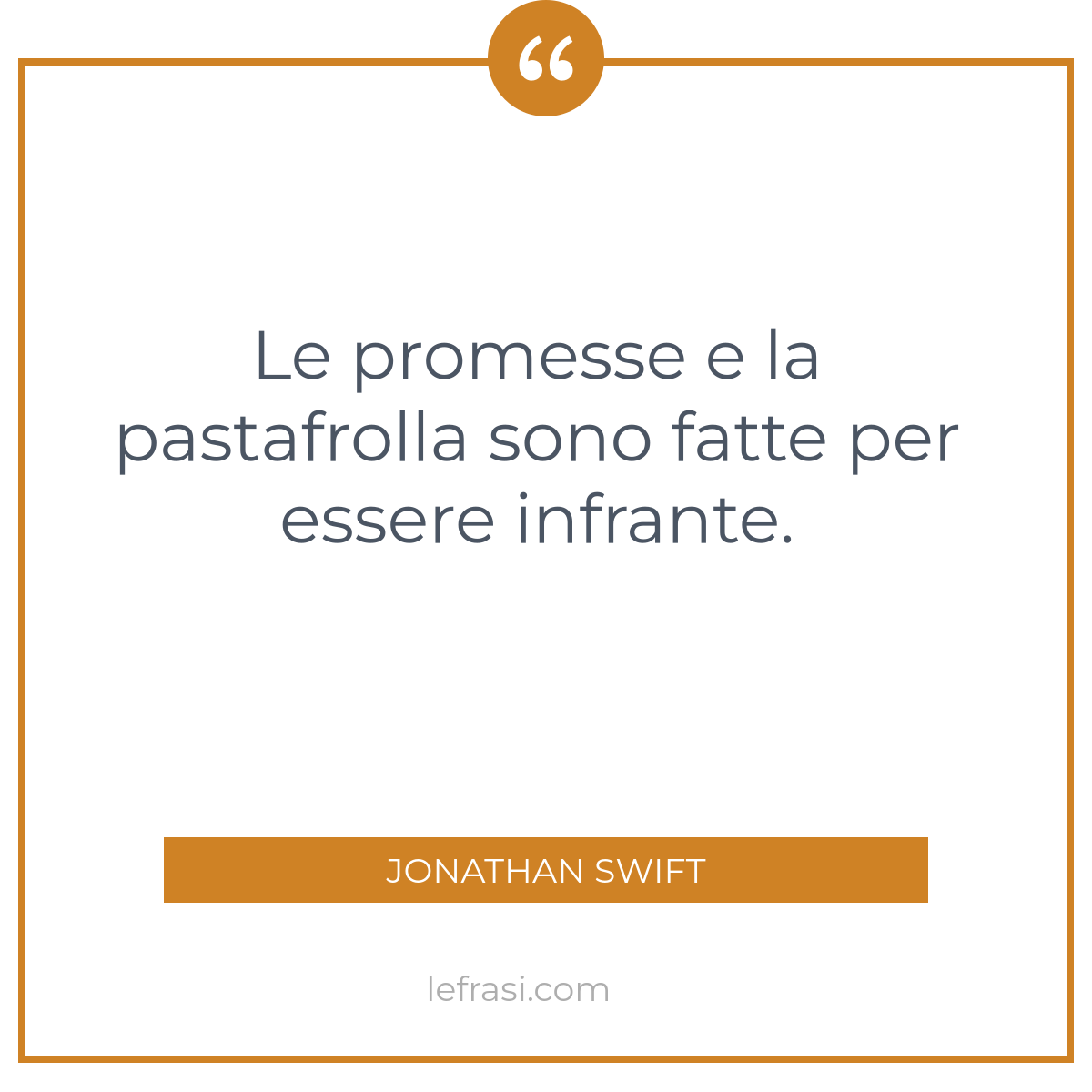 “

Le promesse e la pastafrolla sono fatte per essere infrante.

JONATHAN SWIFT

lefrasi.com